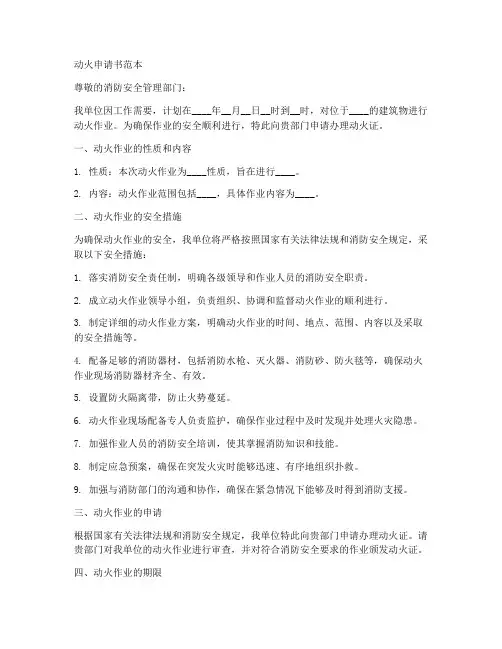 动火申请书范本

尊敬的消防安全管理部门：

我单位因工作需要，计划在____年__月__日__时到__时，对位于____的建筑物进行动火作业。为确保作业的安全顺利进行，特此向贵部门申请办理动火证。

一、动火作业的性质和内容

1. 性质：本次动火作业为____性质，旨在进行____。

2. 内容：动火作业范围包括____，具体作业内容为____。

二、动火作业的安全措施

为确保动火作业的安全，我单位将严格按照国家有关法律法规和消防安全规定，采取以下安全措施：

1. 落实消防安全责任制，明确各级领导和作业人员的消防安全职责。

2. 成立动火作业领导小组，负责组织、协调和监督动火作业的顺利进行。

3. 制定详细的动火作业方案，明确动火作业的时间、地点、范围、内容以及采取的安全措施等。

4. 配备足够的消防器材，包括消防水枪、灭火器、消防砂、防火毯等，确保动火作业现场消防器材齐全、有效。

5. 设置防火隔离带，防止火势蔓延。

6. 动火作业现场配备专人负责监护，确保作业过程中及时发现并处理火灾隐患。

7. 加强作业人员的消防安全培训，使其掌握消防知识和技能。

8. 制定应急预案，确保在突发火灾时能够迅速、有序地组织扑救。

9. 加强与消防部门的沟通和协作，确保在紧急情况下能够及时得到消防支援。

三、动火作业的申请

根据国家有关法律法规和消防安全规定，我单位特此向贵部门申请办理动火证。请贵部门对我单位的动火作业进行审查，并对符合消防安全要求的作业颁发动火证。

四、动火作业的期限